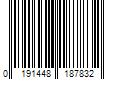 0 191448 187832